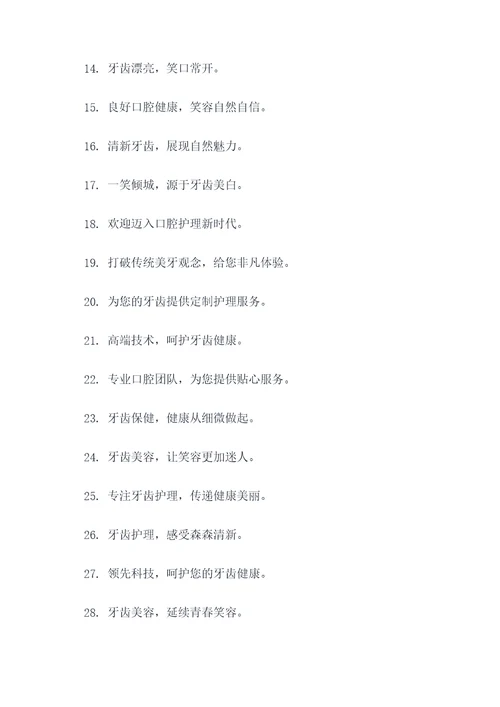 14. 牙齿漂亮，笑口常开。

15. 良好口腔健康，笑容自然自信。

16. 清新牙齿，展现自然魅力。

17. 一笑倾城，源于牙齿美白。

18. 欢迎迈入口腔护理新时代。

19. 打破传统美牙观念，给您非凡体验。

20. 为您的牙齿提供定制护理服务。

21. 高端技术，呵护牙齿健康。

22. 专业口腔团队，为您提供贴心服务。

23. 牙齿保健，健康从细微做起。

24. 牙齿美容，让笑容更加迷人。

25. 专注牙齿护理，传递健康美丽。

26. 牙齿护理，感受森森清新。

27. 领先科技，呵护您的牙齿健康。

28. 牙齿美容，延续青春笑容。